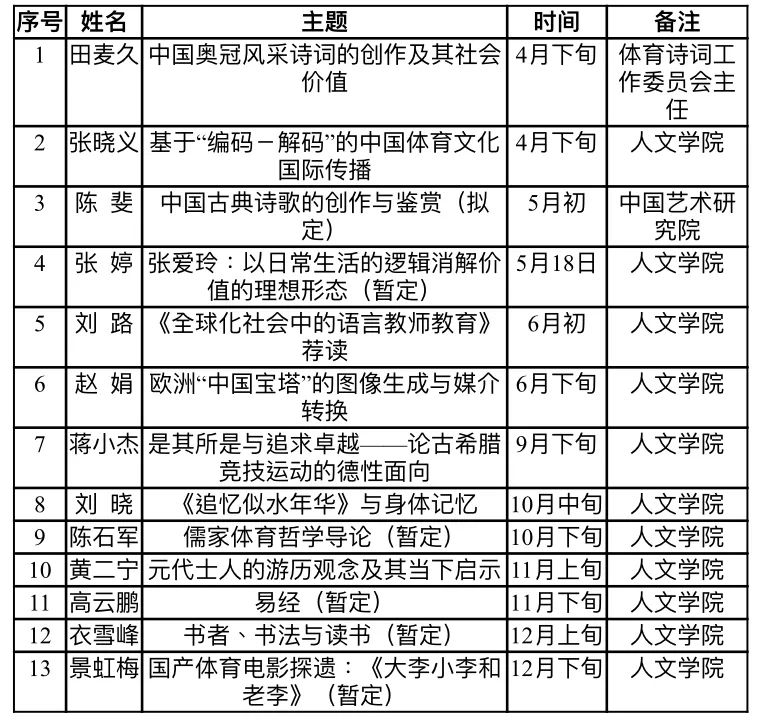 | 序号 | 姓名 | 主题 | 时间 | 备注 |
|---|---|---|---|---|
| 1 | 田麦久 | 中国奥冠风采诗词的创作及其社会价值 | 4月下旬 | 体育诗词工作委员会主任 |
| 2 | 张晓义 | 基于“编码－解码”的中国体育文化国际传播 | 4月下旬 | 人文学院 |
| 3 | 陈 斐 | 中国古典诗歌的创作与鉴赏（拟定） | 5月初 | 中国艺术研究院 |
| 4 | 张 婷 | 张爱玲：以日常生活的逻辑消解价值的理想形态（暂定） | 5月18日 | 人文学院 |
| 5 | 刘 路 | 《全球化社会中的语言教师教育》荐读 | 6月初 | 人文学院 |
| 6 | 赵 娟 | 欧洲“中国宝塔”的图像生成与媒介转换 | 6月下旬 | 人文学院 |
| 7 | 蒋小杰 | 是其所是与追求卓越——论古希腊竞技运动的德性面向 | 9月下旬 | 人文学院 |
| 8 | 刘 晓 | 《追忆似水年华》与身体记忆 | 10月中旬 | 人文学院 |
| 9 | 陈石军 | 儒家体育哲学导论（暂定） | 10月下旬 | 人文学院 |
| 10 | 黄二宁 | 元代士人的游历观念及其当下启示 | 11月上旬 | 人文学院 |
| 11 | 高云鹏 | 易经（暂定） | 11月下旬 | 人文学院 |
| 12 | 衣雪峰 | 书者、书法与读书（暂定） | 12月上旬 | 人文学院 |
| 13 | 景虹梅 | 国产体育电影探遗：《大李小李和老李》（暂定） | 12月下旬 | 人文学院 |